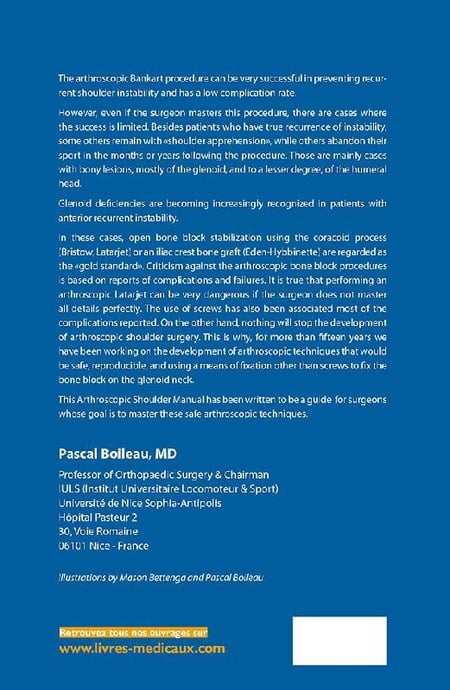 The arthroscopic Bankart procedure can be very successful in preventing recurrent shoulder instability and has a low complication rate.

However, even if the surgeon masters this procedure, there are cases where the success is limited. Besides patients who have true recurrence of instability, some others remain with «shoulder apprehension», while others abandon their sport in the months or years following the procedure. Those are mainly cases with bony lesions, mostly of the glenoid, and to a lesser degree, of the humeral head.

Glenoid deficiencies are becoming increasingly recognized in patients with anterior recurrent instability.

In these cases, open bone block stabilization using the coracoid process (Bristow, Latarjet) or an iliac crest bone graft (Eden-Hybbinette) are regarded as the «gold standard». Criticism against the arthroscopic bone block procedures is based on reports of complications and failures. It is true that performing an arthroscopic Latarjet can be very dangerous if the surgeon does not master all details perfectly. The use of screws has also been associated most of the complications reported. On the other hand, nothing will stop the development of arthroscopic shoulder surgery. This is why, for more than fifteen years we have been working on the development of arthroscopic techniques that would be safe, reproducible, and using a means of fixation other than screws to fix the bone block on the glenoid neck.

This Arthroscopic Shoulder Manual has been written to be a guide for surgeons whose goal is to master these safe arthroscopic techniques.

Pascal Boileau, MD

Professor of Orthopaedic Surgery & Chairman
IULS (Institut Universitaire Locomoteur & Sport)
Université de Nice Sophia-Antipolis
Hôpital Pasteur 2
30, Voie Romaine
06101 Nice - France

Illustrations by Mason Bettenga and Pascal Boileau

Retrouvez tous nos ouvrages sur
www.livres-medicaux.com